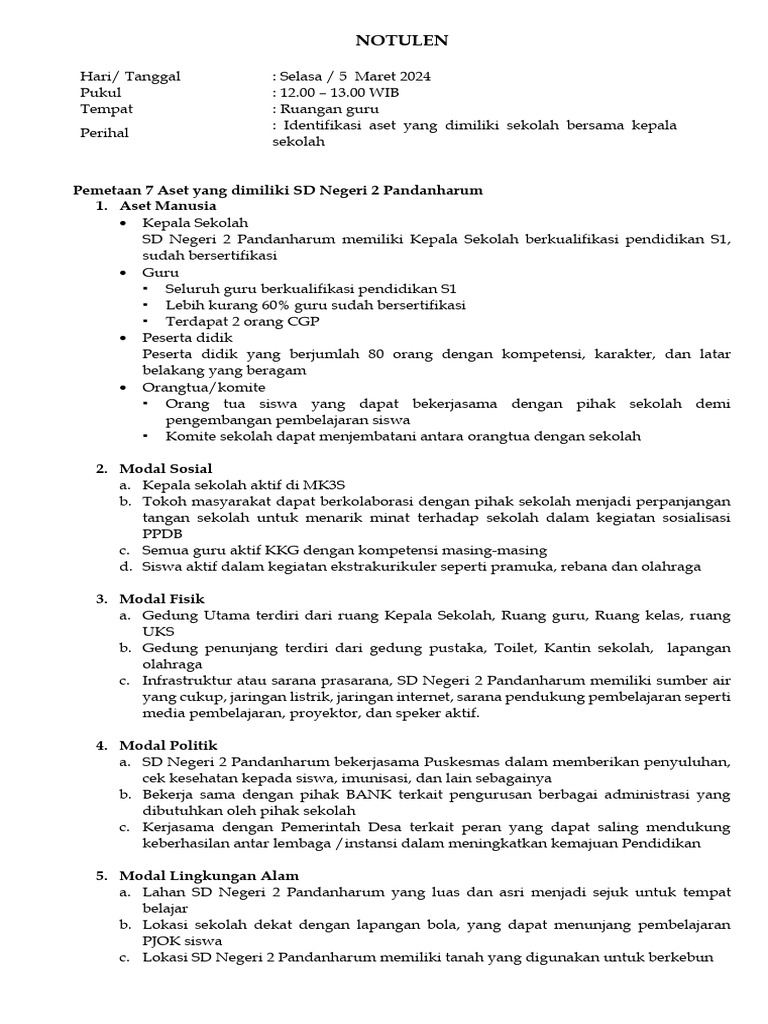 NOTULEN

Hari/ Tanggal : Selasa / 5 Maret 2024
Pukul : 12.00 – 13.00 WIB
Tempat : Ruangan guru
Perihal : Identifikasi aset yang dimiliki sekolah bersama kepala sekolah

Pemetaan 7 Aset yang dimiliki SD Negeri 2 Pandanharum
1. Aset Manusia
• Kepala Sekolah
SD Negeri 2 Pandanharum memiliki Kepala Sekolah berkualifikasi pendidikan S1, sudah bersertifikasi
• Guru
▪ Seluruh guru berkualifikasi pendidikan S1
▪ Lebih kurang 60% guru sudah bersertifikasi
▪ Terdapat 2 orang CGP
• Peserta didik
Peserta didik yang berjumlah 80 orang dengan kompetensi, karakter, dan latar belakang yang beragam
• Orangtua/komite
▪ Orang tua siswa yang dapat bekerjasama dengan pihak sekolah demi pengembangan pembelajaran siswa
▪ Komite sekolah dapat menjembatani antara orangtua dengan sekolah

2. Modal Sosial
a. Kepala sekolah aktif di MK3S
b. Tokoh masyarakat dapat berkolaborasi dengan pihak sekolah menjadi perpanjangan tangan sekolah untuk menarik minat terhadap sekolah dalam kegiatan sosialisasi PPDB
c. Semua guru aktif KKG dengan kompetensi masing-masing
d. Siswa aktif dalam kegiatan ekstrakurikuler seperti pramuka, rebana dan olahraga

3. Modal Fisik
a. Gedung Utama terdiri dari ruang Kepala Sekolah, Ruang guru, Ruang kelas, ruang UKS
b. Gedung penunjang terdiri dari gedung pustaka, Toilet, Kantin sekolah, lapangan olahraga
c. Infrastruktur atau sarana prasarana, SD Negeri 2 Pandanharum memiliki sumber air yang cukup, jaringan listrik, jaringan internet, sarana pendukung pembelajaran seperti media pembelajaran, proyektor, dan speker aktif.

4. Modal Politik
a. SD Negeri 2 Pandanharum bekerjasama Puskesmas dalam memberikan penyuluhan, cek kesehatan kepada siswa, imunisasi, dan lain sebagainya
b. Bekerja sama dengan pihak BANK terkait pengurusan berbagai administrasi yang dibutuhkan oleh pihak sekolah
c. Kerjasama dengan Pemerintah Desa terkait peran yang dapat saling mendukung keberhasilan antar lembaga /instansi dalam meningkatkan kemajuan Pendidikan

5. Modal Lingkungan Alam
a. Lahan SD Negeri 2 Pandanharum yang luas dan asri menjadi sejuk untuk tempat belajar
b. Lokasi sekolah dekat dengan lapangan bola, yang dapat menunjang pembelajaran PJOK siswa
c. Lokasi SD Negeri 2 Pandanharum memiliki tanah yang digunakan untuk berkebun